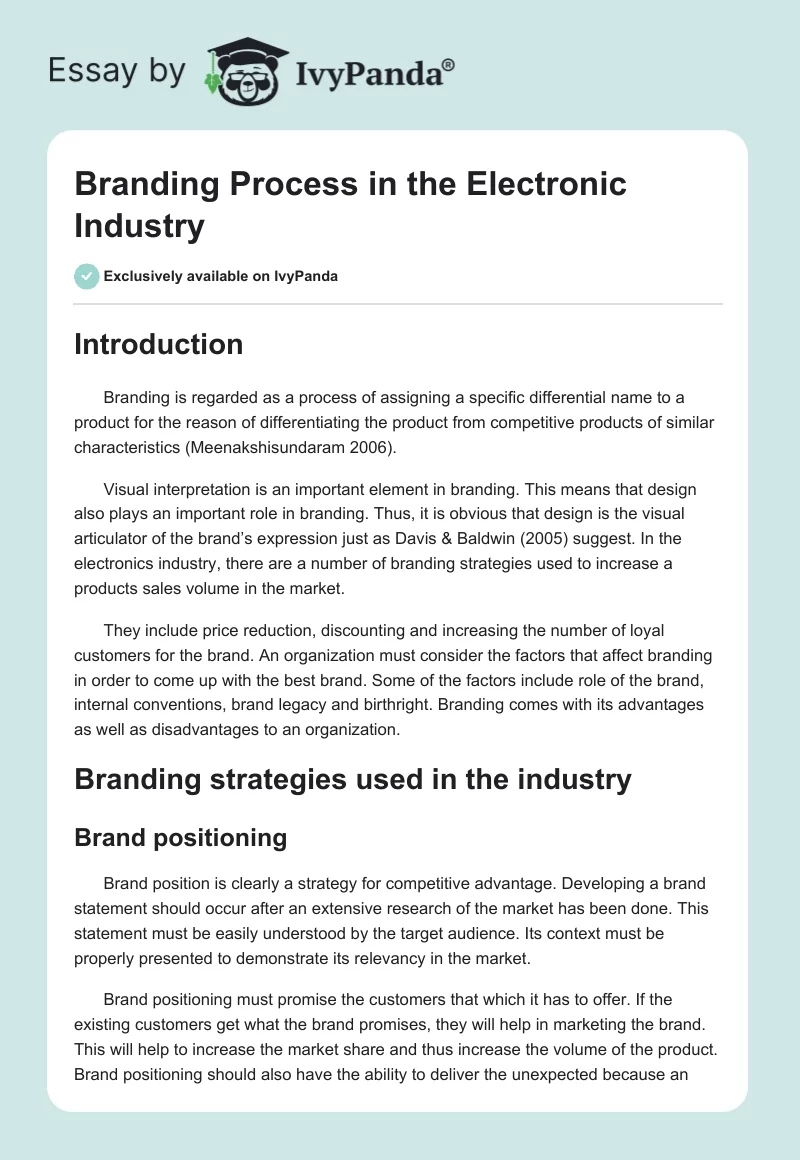 Essay by IvyPanda®

Branding Process in the Electronic Industry

Exclusively available on IvyPanda

Introduction

Branding is regarded as a process of assigning a specific differential name to a product for the reason of differentiating the product from competitive products of similar characteristics (Meenakshisundaram 2006).

Visual interpretation is an important element in branding. This means that design also plays an important role in branding. Thus, it is obvious that design is the visual articulator of the brand's expression just as Davis & Baldwin (2005) suggest. In the electronics industry, there are a number of branding strategies used to increase a products sales volume in the market.

They include price reduction, discounting and increasing the number of loyal customers for the brand. An organization must consider the factors that affect branding in order to come up with the best brand. Some of the factors include role of the brand, internal conventions, brand legacy and birthright. Branding comes with its advantages as well as disadvantages to an organization.

Branding strategies used in the industry

Brand positioning

Brand position is clearly a strategy for competitive advantage. Developing a brand statement should occur after an extensive research of the market has been done. This statement must be easily understood by the target audience. Its context must be properly presented to demonstrate its relevancy in the market.

Brand positioning must promise the customers that which it has to offer. If the existing customers get what the brand promises, they will help in marketing the brand. This will help to increase the market share and thus increase the volume of the product. Brand positioning should also have the ability to deliver the unexpected because an